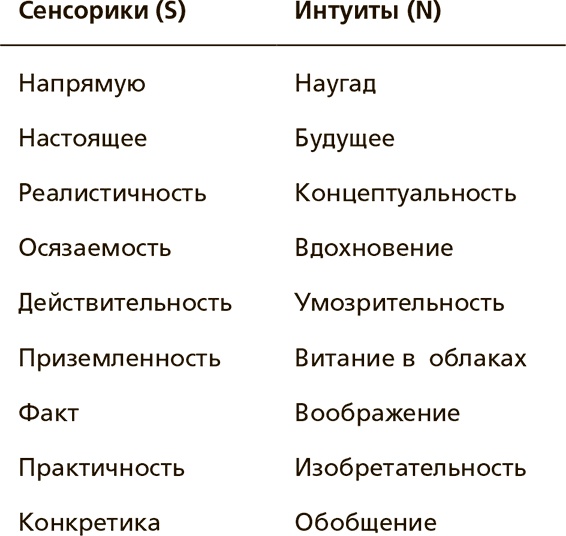 | Сенсорики (S) | Интуиты (N) |
|---|---|
| Напрямую | Наугад |
| Настоящее | Будущее |
| Реалистичность | Концептуальность |
| Осязаемость | Вдохновение |
| Действительность | Умозрительность |
| Приземленность | Витание в облаках |
| Факт | Воображение |
| Практичность | Изобретательность |
| Конкретика | Обобщение |